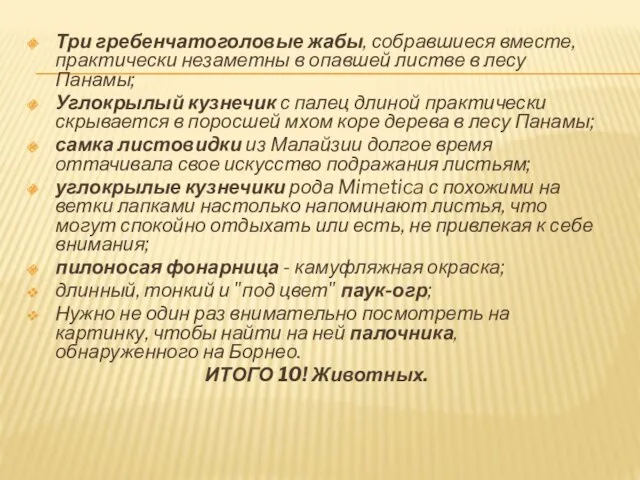 Три гребенчатоголовые жабы, собравшиеся вместе, практически незаметны в опавшей листве в лесу Панамы;

Углокрылый кузнечик с палец длиной практически скрывается в поросшей мхом коре дерева в лесу Панамы;

самка листовидки из Малайзии долгое время оттачивала свое искусство подражания листьям;

углокрылые кузнечики рода Mimetica с похожими на ветки лапками настолько напоминают листья, что могут спокойно отдыхать или есть, не привлекая к себе внимания;

пилоносая фонарница - камуфляжная окраска;

длинный, тонкий и "под цвет" паук-огр;

Нужно не один раз внимательно посмотреть на картинку, чтобы найти на ней палочника, обнаруженного на Борнео.

ИТОГО 10! Животных.